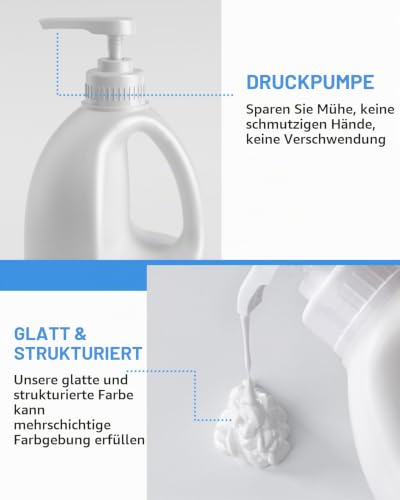 DRUCKPUMPE

Sparen Sie Mühe, keine schmutzigen Hände, keine Verschwendung

GLATT & STRUKTURIERT

Unsere glatte und strukturierte Farbe kann mehrschichtige Farbgebung erfüllen